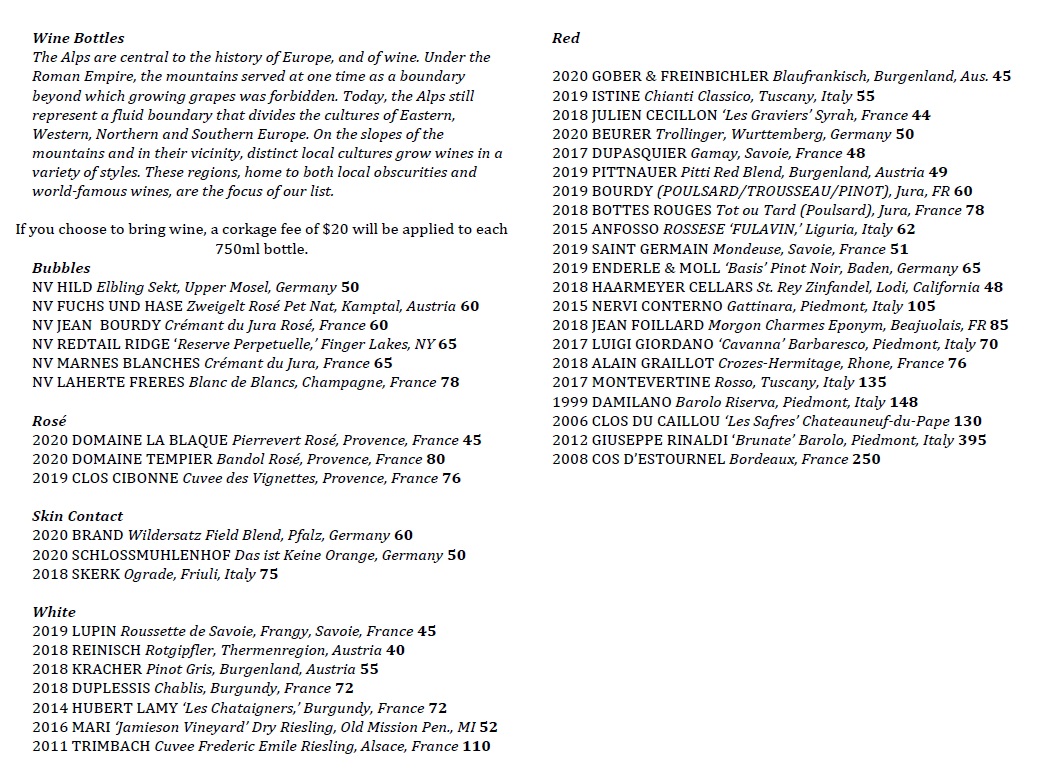 Wine Bottles
The Alps are central to the history of Europe, and of wine. Under the Roman Empire, the mountains served at one time as a boundary beyond which growing grapes was forbidden. Today, the Alps still represent a fluid boundary that divides the cultures of Eastern, Western, Northern and Southern Europe. On the slopes of the mountains and in their vicinity, distinct local cultures grow wines in a variety of styles. These regions, home to both local obscurities and world-famous wines, are the focus of our list.

If you choose to bring wine, a corkage fee of $20 will be applied to each 750ml bottle.

Bubbles
NV HILD Elbling Sekt, Upper Mosel, Germany 50
NV FUCHS UND HASE Zweigelt Rosé Pet Nat, Kamptal, Austria 60
NV JEAN BOURDY Crémant du Jura Rosé, France 60
NV REDTAIL RIDGE 'Reserve Perpetuelle,' Finger Lakes, NY 65
NV MARNES BLANCHES Crémant du Jura, France 65
NV LAHERTE FRERES Blanc de Blancs, Champagne, France 78

Rosé
2020 DOMAINE LA BLAQUE Pierrevert Rosé, Provence, France 45
2020 DOMAINE TEMPIER Bandol Rosé, Provence, France 80
2019 CLOS CIBONNE Cuvee des Vignettes, Provence, France 76

Skin Contact
2020 BRAND Wildersatz Field Blend, Pfalz, Germany 60
2020 SCHLOSSMUHLENHOF Das ist Keine Orange, Germany 50
2018 SKERK Ograde, Friuli, Italy 75

White
2019 LUPIN Roussette de Savoie, Frangy, Savoie, France 45
2018 REINISCH Rotgipfler, Thermenregion, Austria 40
2018 KRACHER Pinot Gris, Burgenland, Austria 55
2018 DUPLESSIS Chablis, Burgundy, France 72
2014 HUBERT LAMY 'Les Chataigners,' Burgundy, France 72
2016 MARI 'Jamieson Vineyard' Dry Riesling, Old Mission Pen., MI 52
2011 TRIMBACH Cuvee Frederic Emile Riesling, Alsace, France 110

Red
2020 GOBER & FREINBICHLER Blaufrankisch, Burgenland, Aus. 45
2019 ISTINE Chianti Classico, Tuscany, Italy 55
2018 JULIEN CECILLON 'Les Graviers' Syrah, France 44
2020 BEURER Trollinger, Wurttemberg, Germany 50
2017 DUPASQUIER Gamay, Savoie, France 48
2019 PITTNAUER Pitti Red Blend, Burgenland, Austria 49
2019 BOURDY (POULSARD/TROUSSEAU/PINOT), Jura, FR 60
2018 BOTTES ROUGES Tot ou Tard (Poulsard), Jura, France 78
2015 ANFOSSO ROSSESE 'FULAVIN,' Liguria, Italy 62
2019 SAINT GERMAIN Mondeuse, Savoie, France 51
2019 ENDERLE & MOLL 'Basis' Pinot Noir, Baden, Germany 65
2018 HAARMEYER CELLARS St. Rey Zinfandel, Lodi, California 48
2015 NERVI CONTERNO Gattinara, Piedmont, Italy 105
2018 JEAN FOILLARD Morgon Charmes Eponym, Beajuolais, FR 85
2017 LUIGI GIORDANO 'Cavanna' Barbaresco, Piedmont, Italy 70
2018 ALAIN GRAILLOT Crozes-Hermitage, Rhone, France 76
2017 MONTEVERTINE Rosso, Tuscany, Italy 135
1999 DAMILANO Barolo Riserva, Piedmont, Italy 148
2006 CLOS DU CAILLOU 'Les Safres' Chateauneuf-du-Pape 130
2012 GIUSEPPE RINALDI 'Brunate' Barolo, Piedmont, Italy 395
2008 COS D'ESTOURNEL Bordeaux, France 250